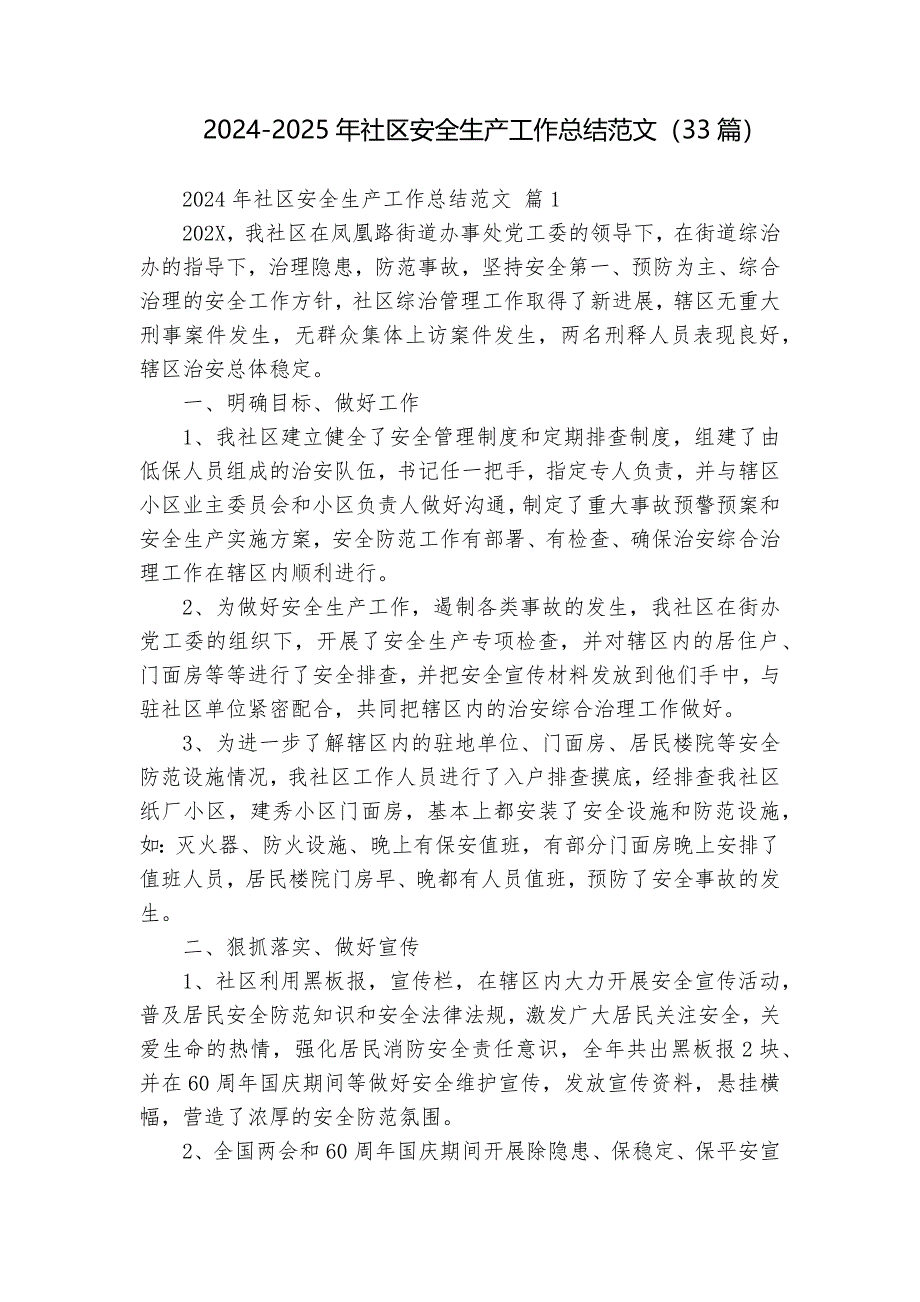 2024-2025年社区安全生产工作总结范文（33篇）

2024年社区安全生产工作总结范文 篇1

202X，我社区在凤凰路街道办事处党工委的领导下，在街道综治办的指导下，治理隐患，防范事故，坚持安全第一、预防为主、综合治理的安全工作方针，社区综治管理工作取得了新进展，辖区无重大刑事案件发生，无群众集体上访案件发生，两名刑释人员表现良好，辖区治安总体稳定。

一、明确目标、做好工作

1、我社区建立健全了安全管理制度和定期排查制度，组建了由低保人员组成的治安队伍，书记任一把手，指定专人负责，并与辖区小区业主委员会和小区负责人做好沟通，制定了重大事故预警预案和安全生产实施方案，安全防范工作有部署、有检查、确保治安综合治理工作在辖区内顺利进行。

2、为做好安全生产工作，遏制各类事故的发生，我社区在街办党工委的组织下，开展了安全生产专项检查，并对辖区内的居住户、门面房等等进行了安全排查，并把安全宣传材料发放到他们手中，与驻社区单位紧密配合，共同把辖区内的治安综合治理工作做好。

3、为进一步了解辖区内的驻地单位、门面房、居民楼院等安全防范设施情况，我社区工作人员进行了入户排查摸底，经排查我社区纸厂小区，建秀小区门面房，基本上都安装了安全设施和防范设施，如：灭火器、防火设施、晚上有保安值班，有部分门面房晚上安排了值班人员，居民楼院门房早、晚都有人员值班，预防了安全事故的发生。

二、狠抓落实、做好宣传

1、社区利用黑板报，宣传栏，在辖区内大力开展安全宣传活动，普及居民安全防范知识和安全法律法规，激发广大居民关注安全，关爱生命的热情，强化居民消防安全责任意识，全年共出黑板报2块、并在60周年国庆期间等做好安全维护宣传，发放宣传资料，悬挂横幅，营造了浓厚的安全防范氛围。

2、全国两会和60周年国庆期间开展除隐患、保稳定、保平安宣